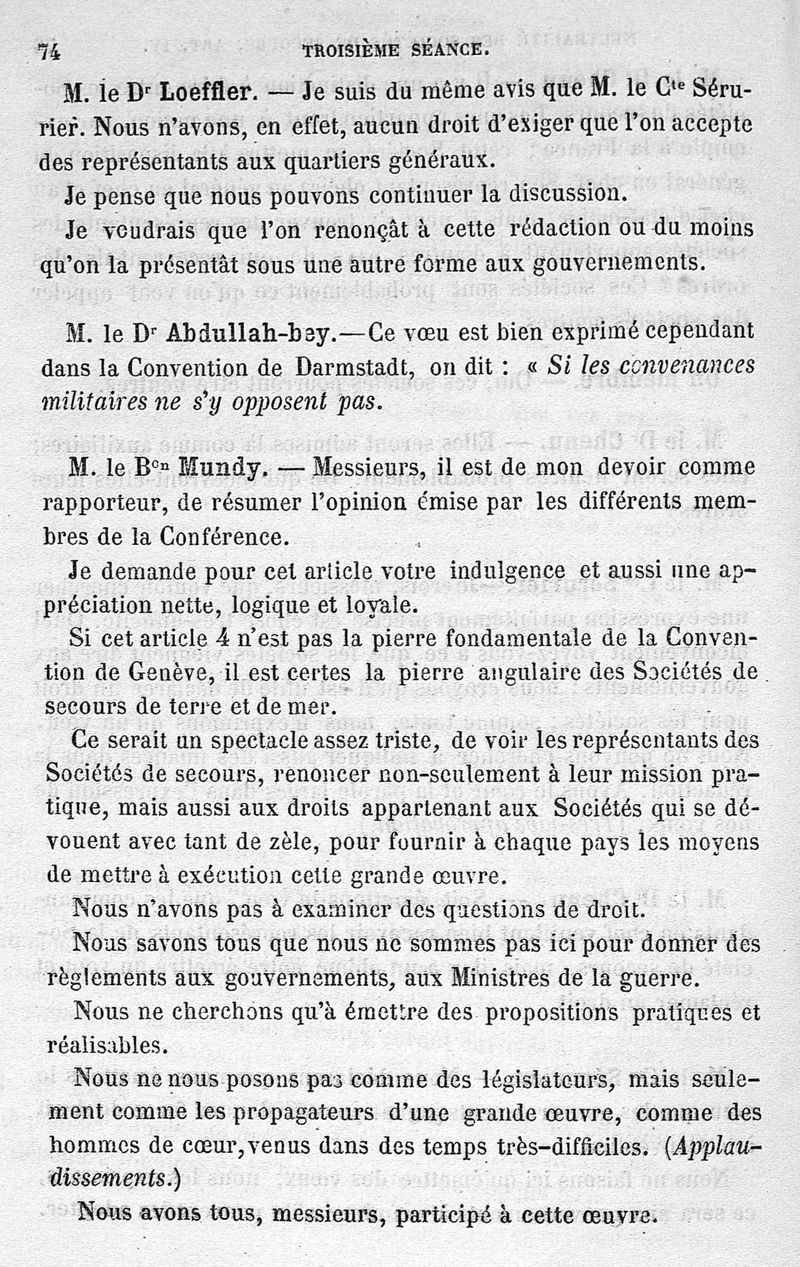 74 TROISIÈME SÉANCE.

M. le Dr Loeffler. — Je suis du même avis que M. le Cte Sérurier. Nous n'avons, en effet, aucun droit d'exiger que l'on accepte des représentants aux quartiers généraux.

Je pense que nous pouvons continuer la discussion.

Je voudrais que l'on renonçât à cette rédaction ou du moins qu'on la présentât sous une autre forme aux gouvernements.

M. le Dr Abdullah-bey.—Ce vœu est bien exprimé cependant dans la Convention de Darmstadt, on dit : « Si les convenances militaires ne s'y opposent pas.

M. le Bon Mundy. — Messieurs, il est de mon devoir comme rapporteur, de résumer l'opinion émise par les différents membres de la Conférence.

Je demande pour cet article votre indulgence et aussi une appréciation nette, logique et loyale.

Si cet article 4 n'est pas la pierre fondamentale de la Convention de Genève, il est certes la pierre angulaire des Sociétés de secours de terre et de mer.

Ce serait un spectacle assez triste, de voir les représentants des Sociétés de secours, renoncer non-seulement à leur mission pratique, mais aussi aux droits appartenant aux Sociétés qui se dévouent avec tant de zèle, pour fournir à chaque pays les moyens de mettre à exécution cette grande œuvre.

Nous n'avons pas à examiner des questions de droit.

Nous savons tous que nous ne sommes pas ici pour donner des règlements aux gouvernements, aux Ministres de la guerre.

Nous ne cherchons qu'à émettre des propositions pratiques et réalisables.

Nous ne nous posons pas comme des législateurs, mais seulement comme les propagateurs d'une grande œuvre, comme des hommes de cœur, venus dans des temps très-difficiles. (Applaudissements.)

Nous avons tous, messieurs, participé à cette œuvre.